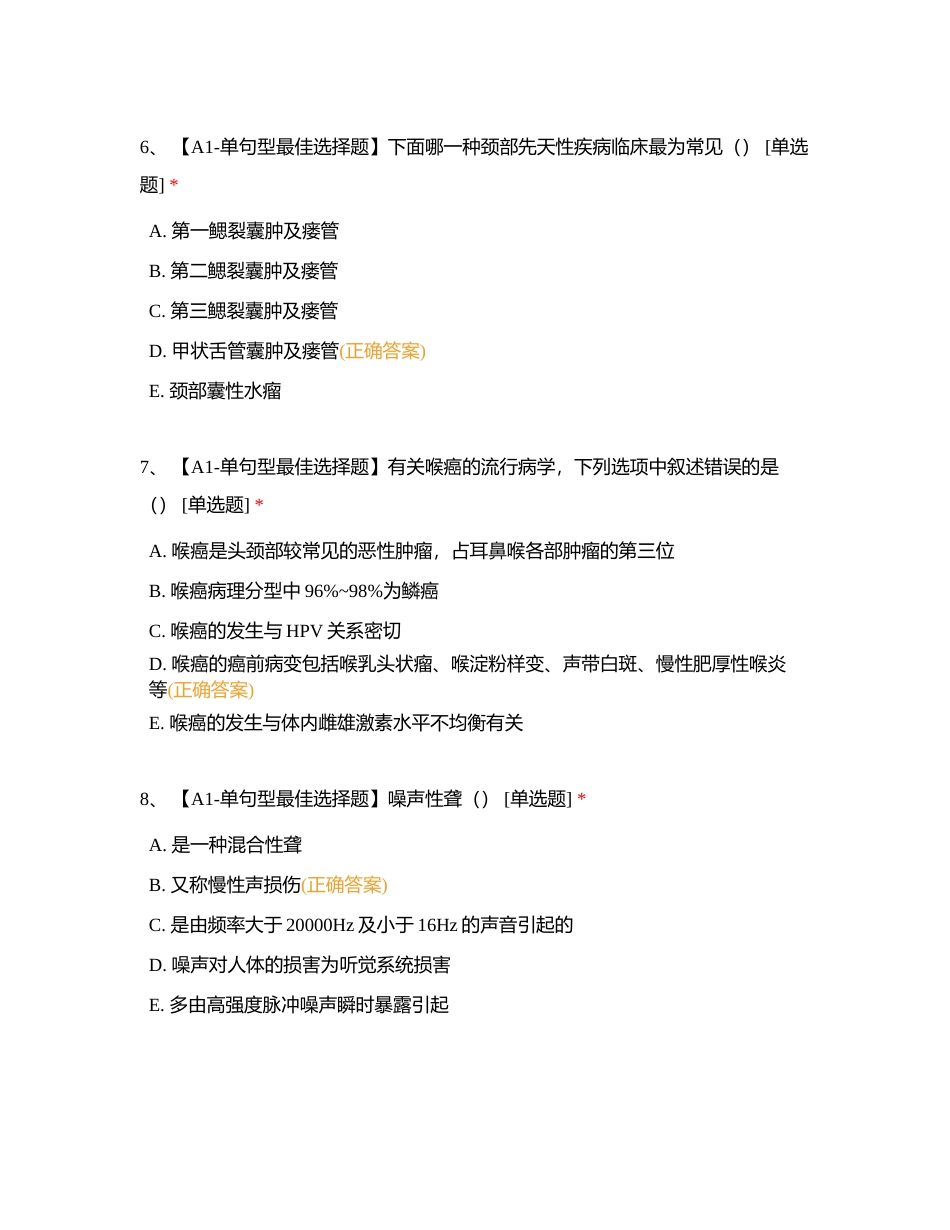 6、【A1-单句型最佳选择题】下面哪一种颈部先天性疾病临床最为常见（）[单选题] *

A. 第一鳃裂囊肿及瘘管

B. 第二鳃裂囊肿及瘘管

C. 第三鳃裂囊肿及瘘管

D. 甲状舌管囊肿及瘘管(正确答案)

E. 颈部囊性水瘤

7、【A1-单句型最佳选择题】有关喉癌的流行病学，下列选项中叙述错误的是（）[单选题] *

A. 喉癌是头颈部较常见的恶性肿瘤，占耳鼻喉各部肿瘤的第三位

B. 喉癌病理分型中 96%~98%为鳞癌

C. 喉癌的发生与 HPV 关系密切

D. 喉癌的癌前病变包括喉乳头状瘤、喉淀粉样变、声带白斑、慢性肥厚性喉炎等(正确答案)

E. 喉癌的发生与体内雌雄激素水平不均衡有关

8、【A1-单句型最佳选择题】噪声性聋（）[单选题] *

A. 是一种混合性聋

B. 又称慢性声损伤(正确答案)

C. 是由频率大于 20000Hz 及小于 16Hz 的声音引起的

D. 噪声对人体的损害为听觉系统损害

E. 多由高强度脉冲噪声瞬时暴露引起